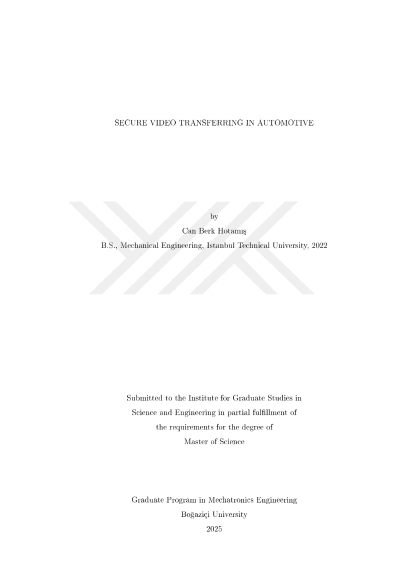 SECURE VIDEO TRANSFERRING IN AUTOMOTIVE

by

Can Berk Hotamış

B.S., Mechanical Engineering, Istanbul Technical University, 2022

Submitted to the Institute for Graduate Studies in Science and Engineering in partial fulfillment of the requirements for the degree of Master of Science

Graduate Program in Mechatronics Engineering

Boğaziçi University

2025